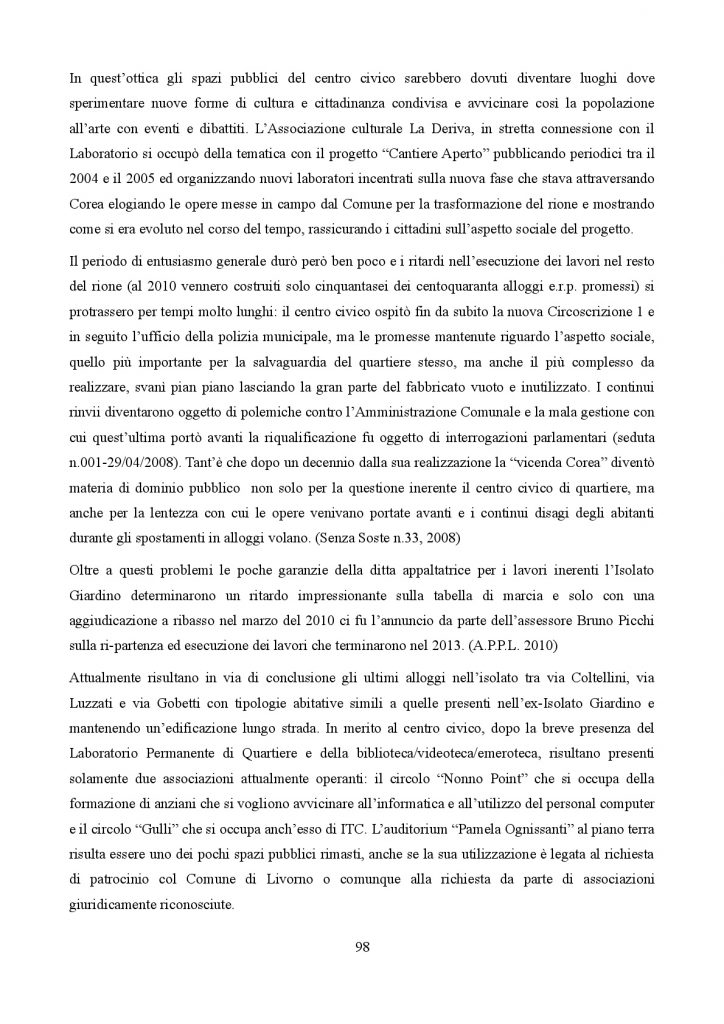 In quest'ottica gli spazi pubblici del centro civico sarebbero dovuti diventare luoghi dove sperimentare nuove forme di cultura e cittadinanza condivisa e avvicinare così la popolazione all'arte con eventi e dibattiti. L'Associazione culturale La Deriva, in stretta connessione con il Laboratorio si occupò della tematica con il progetto "Cantiere Aperto" pubblicando periodici tra il 2004 e il 2005 ed organizzando nuovi laboratori incentrati sulla nuova fase che stava attraversando Corea elogiando le opere messe in campo dal Comune per la trasformazione del rione e mostrando come si era evoluto nel corso del tempo, rassicurando i cittadini sull'aspetto sociale del progetto.

Il periodo di entusiasmo generale durò però ben poco e i ritardi nell'esecuzione dei lavori nel resto del rione (al 2010 vennero costruiti solo cinquantasei dei centoquaranta alloggi e.r.p. promessi) si protrassero per tempi molto lunghi: il centro civico ospitò fin da subito la nuova Circoscrizione 1 e in seguito l'ufficio della polizia municipale, ma le promesse mantenute riguardo l'aspetto sociale, quello più importante per la salvaguardia del quartiere stesso, ma anche il più complesso da realizzare, svanì pian piano lasciando la gran parte del fabbricato vuoto e inutilizzato. I continui rinvii diventarono oggetto di polemiche contro l'Amministrazione Comunale e la mala gestione con cui quest'ultima portò avanti la riqualificazione fu oggetto di interrogazioni parlamentari (seduta n.001-29/04/2008). Tant'è che dopo un decennio dalla sua realizzazione la "vicenda Corea" diventò materia di dominio pubblico non solo per la questione inerente il centro civico di quartiere, ma anche per la lentezza con cui le opere venivano portate avanti e i continui disagi degli abitanti durante gli spostamenti in alloggi volano. (Senza Soste n.33, 2008)

Oltre a questi problemi le poche garanzie della ditta appaltatrice per i lavori inerenti l'Isolato Giardino determinarono un ritardo impressionante sulla tabella di marcia e solo con una aggiudicazione a ribasso nel marzo del 2010 ci fu l'annuncio da parte dell'assessore Bruno Picchi sulla ri-partenza ed esecuzione dei lavori che terminarono nel 2013. (A.P.P.L. 2010)

Attualmente risultano in via di conclusione gli ultimi alloggi nell'isolato tra via Coltellini, via Luzzati e via Gobetti con tipologie abitative simili a quelle presenti nell'ex-Isolato Giardino e mantenendo un'edificazione lungo strada. In merito al centro civico, dopo la breve presenza del Laboratorio Permanente di Quartiere e della biblioteca/videoteca/emeroteca, risultano presenti solamente due associazioni attualmente operanti: il circolo "Nonno Point" che si occupa della formazione di anziani che si vogliono avvicinare all'informatica e all'utilizzo del personal computer e il circolo "Gulli" che si occupa anch'esso di ITC. L'auditorium "Pamela Ognissanti" al piano terra risulta essere uno dei pochi spazi pubblici rimasti, anche se la sua utilizzazione è legata al richiesta di patrocinio col Comune di Livorno o comunque alla richiesta da parte di associazioni giuridicamente riconosciute.

98